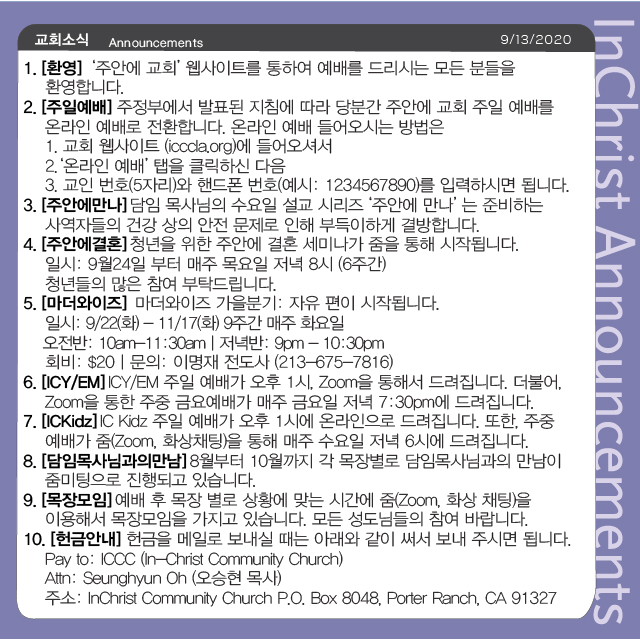 교회소식 Announcements 9/13/2020

1. [환영] '주안에 교회' 웹사이트를 통하여 예배를 드리시는 모든 분들을 환영합니다.

2. [주일예배] 주정부에서 발표된 지침에 따라 당분간 주안에 교회 주일 예배를 온라인 예배로 전환합니다. 온라인 예배 들어오시는 방법은
1. 교회 웹사이트 (icccla.org)에 들어오셔서
2. '온라인 예배' 탭을 클릭하신 다음
3. 교인 번호(5자리)와 핸드폰 번호(예시: 1234567890)를 입력하시면 됩니다.

3. [주안에만나] 담임 목사님의 수요일 설교 시리즈 '주안에 만나' 는 준비하는 사역자들의 건강 상의 안전 문제로 인해 부득이하게 결방합니다.

4. [주안에결혼] 청년을 위한 주안에 결혼 세미나가 줌을 통해 시작됩니다.
일시: 9월24일 부터 매주 목요일 저녁 8시 (6주간)
청년들의 많은 참여 부탁드립니다.

5. [마더와이즈] 마더와이즈 가을분기: 자유 편이 시작됩니다.
일시: 9/22(화) – 11/17(화) 9주간 매주 화요일
오전반: 10am–11:30am | 저녁반: 9pm – 10:30pm
회비: $20 | 문의: 이명재 전도사 (213–675–7816)

6. [ICY/EM] ICY/EM 주일 예배가 오후 1시, Zoom을 통해서 드려집니다. 더불어, Zoom을 통한 주중 금요예배가 매주 금요일 저녁 7:30pm에 드려집니다.

7. [ICKidz] IC Kidz 주일 예배가 오후 1시에 온라인으로 드려집니다. 또한, 주중 예배가 줌(Zoom, 화상채팅)을 통해 매주 수요일 저녁 6시에 드려집니다.

8. [담임목사님과의만남] 8월부터 10월까지 각 목장별로 담임목사님과의 만남이 줌미팅으로 진행되고 있습니다.

9. [목장모임] 예배 후 목장 별로 상황에 맞는 시간에 줌(Zoom, 화상 채팅)을 이용해서 목장모임을 가지고 있습니다. 모든 성도님들의 참여 바랍니다.

10. [헌금안내] 헌금을 메일로 보내실 때는 아래와 같이 써서 보내 주시면 됩니다.
Pay to: ICCC (In–Christ Community Church)
Attn: Seunghyun Oh (오승현 목사)
주소: InChrist Community Church P.O. Box 8048, Porter Ranch, CA 91327

InChrist Announcements